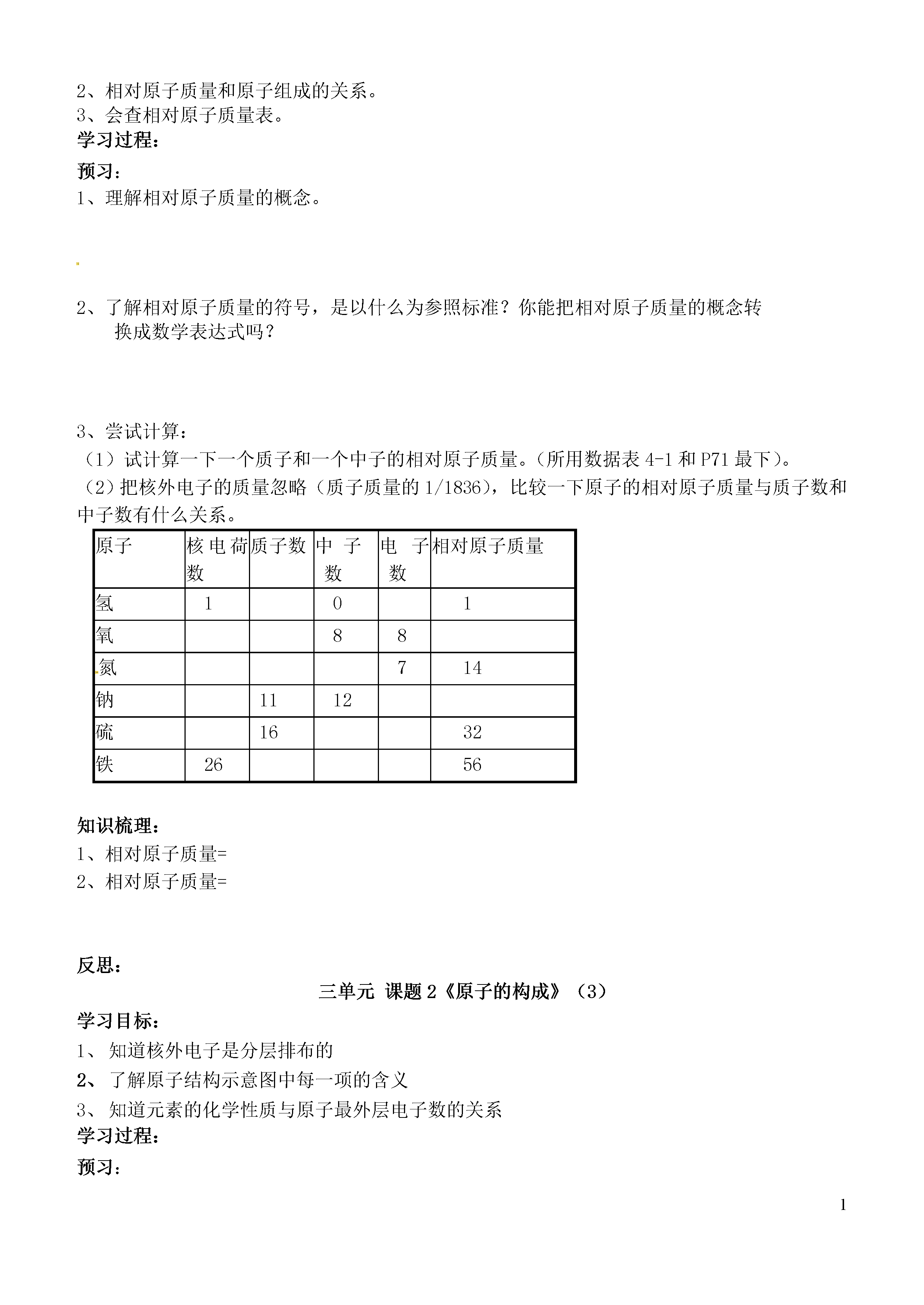 2、相对原子质量和原子组成的关系。
3、会查相对原子质量表。
学习过程：
预习：
1、理解相对原子质量的概念。

2、了解相对原子质量的符号，是以什么为参照标准？你能把相对原子质量的概念转换成数学表达式吗？

3、尝试计算：
（1）试计算一下一个质子和一个中子的相对原子质量。（所用数据表 4-1 和 P71 最下）。
（2）把核外电子的质量忽略（质子质量的 1/1836），比较一下原子的相对原子质量与质子数和中子数有什么关系。

| 原子 | 核电荷数 | 质子数 | 中子数 | 电子数 | 相对原子质量 |
|---|---|---|---|---|---|
| 氢 | 1 | | 0 | | 1 |
| 氧 | | | 8 | 8 | |
| 氮 | | | | 7 | 14 |
| 钠 | | 11 | 12 | | |
| 硫 | | 16 | | | 32 |
| 铁 | 26 | | | | 56 |

知识梳理：
1、相对原子质量=
2、相对原子质量=

反思：
三单元 课题 2《原子的构成》（3）
学习目标：
1、 知道核外电子是分层排布的
2、 了解原子结构示意图中每一项的含义
3、 知道元素的化学性质与原子最外层电子数的关系
学习过程：
预习：

1